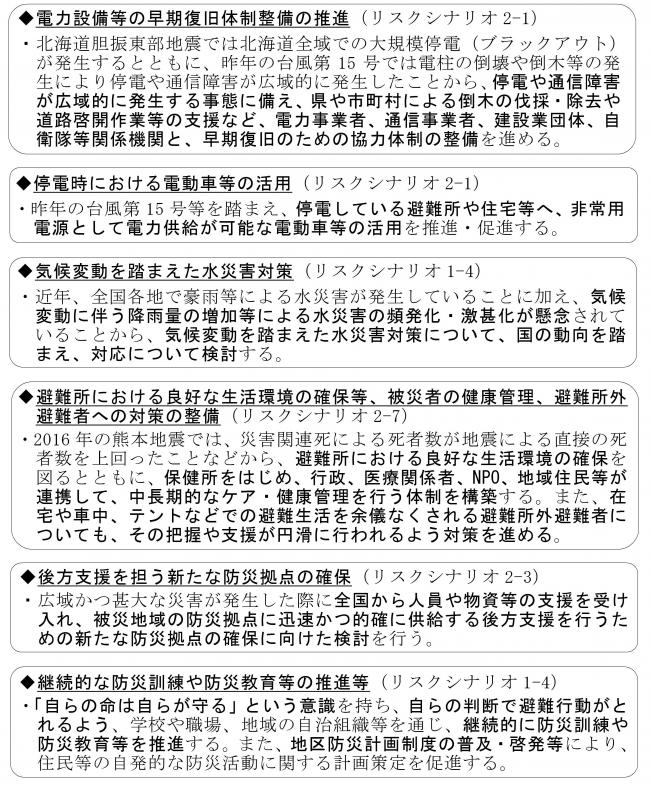 ◆電力設備等の早期復旧体制整備の推進（リスクシナリオ 2-1）

・北海道胆振東部地震では北海道全域での大規模停電（ブラックアウト）が発生するとともに、昨年の台風第 15 号では電柱の倒壊や倒木等の発生により停電や通信障害が広域的に発生したことから、停電や通信障害が広域的に発生する事態に備え、県や市町村による倒木の伐採・除去や道路啓開作業等の支援など、電力事業者、通信事業者、建設業団体、自衛隊等関係機関と、早期復旧のための協力体制の整備を進める。

◆停電時における電動車等の活用（リスクシナリオ 2-1）

・昨年の台風第 15 号等を踏まえ、停電している避難所や住宅等へ、非常用電源として電力供給が可能な電動車等の活用を推進・促進する。

◆気候変動を踏まえた水災害対策（リスクシナリオ 1-4）

・近年、全国各地で豪雨等による水災害が発生していることに加え、気候変動に伴う降雨量の増加等による水災害の頻発化・激甚化が懸念されていることから、気候変動を踏まえた水災害対策について、国の動向を踏まえ、対応について検討する。

◆避難所における良好な生活環境の確保等、被災者の健康管理、避難所外避難者への対策の整備（リスクシナリオ 2-7）

・2016 年の熊本地震では、災害関連死による死者数が地震による直接の死者数を上回ったことなどから、避難所における良好な生活環境の確保を図るとともに、保健所をはじめ、行政、医療関係者、NPO、地域住民等が連携して、中長期的なケア・健康管理を行う体制を構築する。また、在宅や車中、テントなどでの避難生活を余儀なくされる避難所外避難者についても、その把握や支援が円滑に行われるよう対策を進める。

◆後方支援を担う新たな防災拠点の確保（リスクシナリオ 2-3）

・広域かつ甚大な災害が発生した際に全国から人員や物資等の支援を受け入れ、被災地域の防災拠点に迅速かつ的確に供給する後方支援を行うための新たな防災拠点の確保に向けた検討を行う。

◆継続的な防災訓練や防災教育等の推進等（リスクシナリオ 1-4）

・「自らの命は自らが守る」という意識を持ち、自らの判断で避難行動がとれるよう、学校や職場、地域の自治組織等を通じ、継続的に防災訓練や防災教育等を推進する。また、地区防災計画制度の普及・啓発等により、住民等の自発的な防災活動に関する計画策定を促進する。